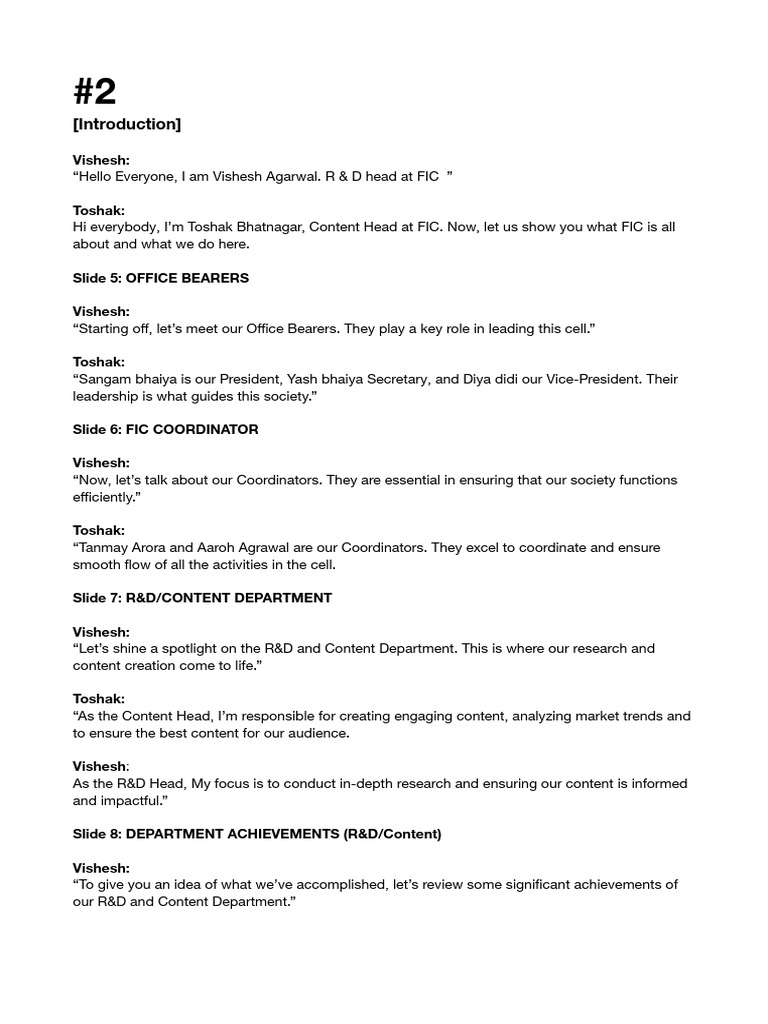 #2
[Introduction]

Vishesh:
“Hello Everyone, I am Vishesh Agarwal. R & D head at FIC ”

Toshak:
Hi everybody, I’m Toshak Bhatnagar, Content Head at FIC. Now, let us show you what FIC is all about and what we do here.

Slide 5: OFFICE BEARERS

Vishesh:
“Starting off, let’s meet our Office Bearers. They play a key role in leading this cell.”

Toshak:
“Sangam bhaiya is our President, Yash bhaiya Secretary, and Diya didi our Vice-President. Their leadership is what guides this society.”

Slide 6: FIC COORDINATOR

Vishesh:
“Now, let’s talk about our Coordinators. They are essential in ensuring that our society functions efficiently.”

Toshak:
“Tanmay Arora and Aaroh Agrawal are our Coordinators. They excel to coordinate and ensure smooth flow of all the activities in the cell.

Slide 7: R&D/CONTENT DEPARTMENT

Vishesh:
“Let’s shine a spotlight on the R&D and Content Department. This is where our research and content creation come to life.”

Toshak:
“As the Content Head, I’m responsible for creating engaging content, analyzing market trends and to ensure the best content for our audience.

Vishesh:
As the R&D Head, My focus is to conduct in-depth research and ensuring our content is informed and impactful.”

Slide 8: DEPARTMENT ACHIEVEMENTS (R&D/Content)

Vishesh:
“To give you an idea of what we’ve accomplished, let’s review some significant achievements of our R&D and Content Department.”